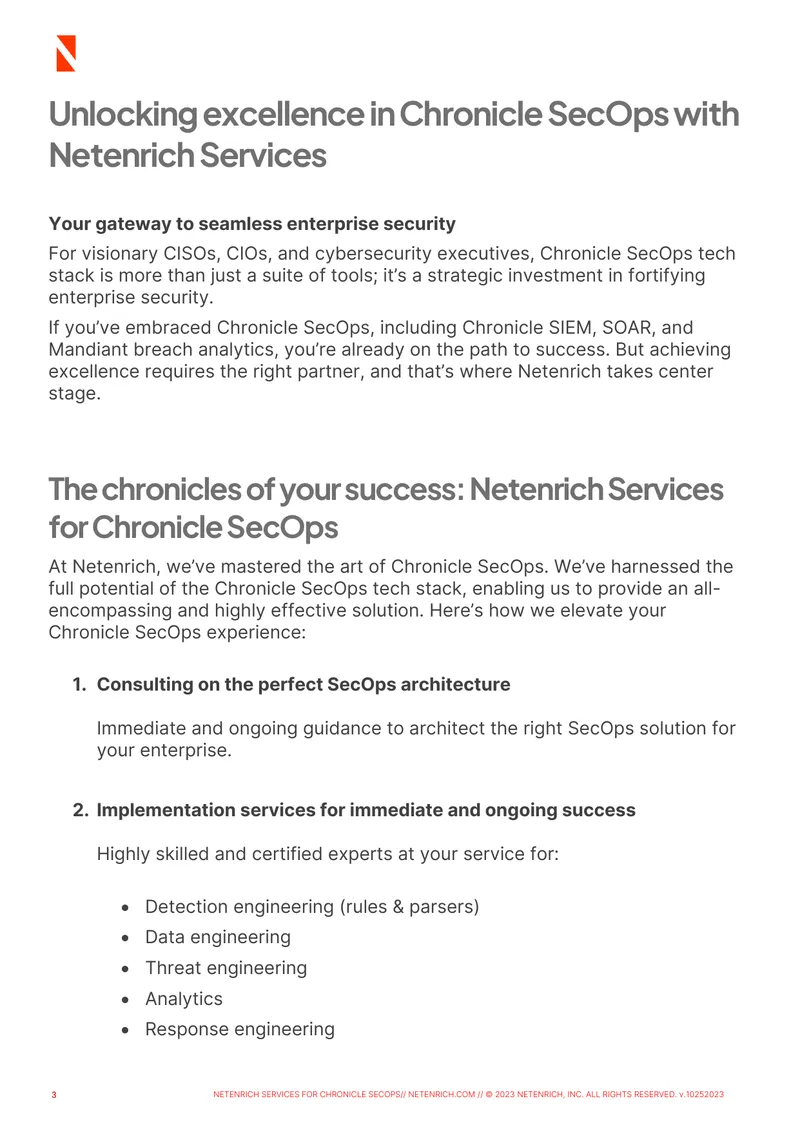 Unlocking excellence in Chronicle SecOps with Netenrich Services

Your gateway to seamless enterprise security

For visionary CISOs, CIOs, and cybersecurity executives, Chronicle SecOps tech stack is more than just a suite of tools; it's a strategic investment in fortifying enterprise security.

If you've embraced Chronicle SecOps, including Chronicle SIEM, SOAR, and Mandiant breach analytics, you're already on the path to success. But achieving excellence requires the right partner, and that's where Netenrich takes center stage.

The chronicles of your success: Netenrich Services for Chronicle SecOps

At Netenrich, we've mastered the art of Chronicle SecOps. We've harnessed the full potential of the Chronicle SecOps tech stack, enabling us to provide an all-encompassing and highly effective solution. Here's how we elevate your Chronicle SecOps experience:

1. Consulting on the perfect SecOps architecture

Immediate and ongoing guidance to architect the right SecOps solution for your enterprise.

2. Implementation services for immediate and ongoing success

Highly skilled and certified experts at your service for:

• Detection engineering (rules & parsers)
• Data engineering
• Threat engineering
• Analytics
• Response engineering

3 NETENRICH SERVICES FOR CHRONICLE SECOPS// NETENRICH.COM // © 2023 NETENRICH, INC. ALL RIGHTS RESERVED. v.10252023